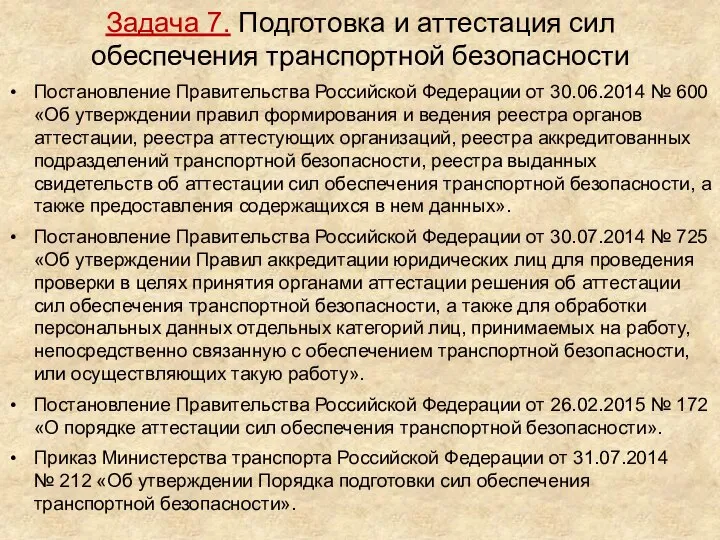 Задача 7. Подготовка и аттестация сил обеспечения транспортной безопасности

• Постановление Правительства Российской Федерации от 30.06.2014 № 600 «Об утверждении правил формирования и ведения реестра органов аттестации, реестра аттестующих организаций, реестра аккредитованных подразделений транспортной безопасности, реестра выданных свидетельств об аттестации сил обеспечения транспортной безопасности, а также предоставления содержащихся в нем данных».

• Постановление Правительства Российской Федерации от 30.07.2014 № 725 «Об утверждении Правил аккредитации юридических лиц для проведения проверки в целях принятия органами аттестации решения об аттестации сил обеспечения транспортной безопасности, а также для обработки персональных данных отдельных категорий лиц, принимаемых на работу, непосредственно связанную с обеспечением транспортной безопасности, или осуществляющих такую работу».

• Постановление Правительства Российской Федерации от 26.02.2015 № 172 «О порядке аттестации сил обеспечения транспортной безопасности».

• Приказ Министерства транспорта Российской Федерации от 31.07.2014 № 212 «Об утверждении Порядка подготовки сил обеспечения транспортной безопасности».